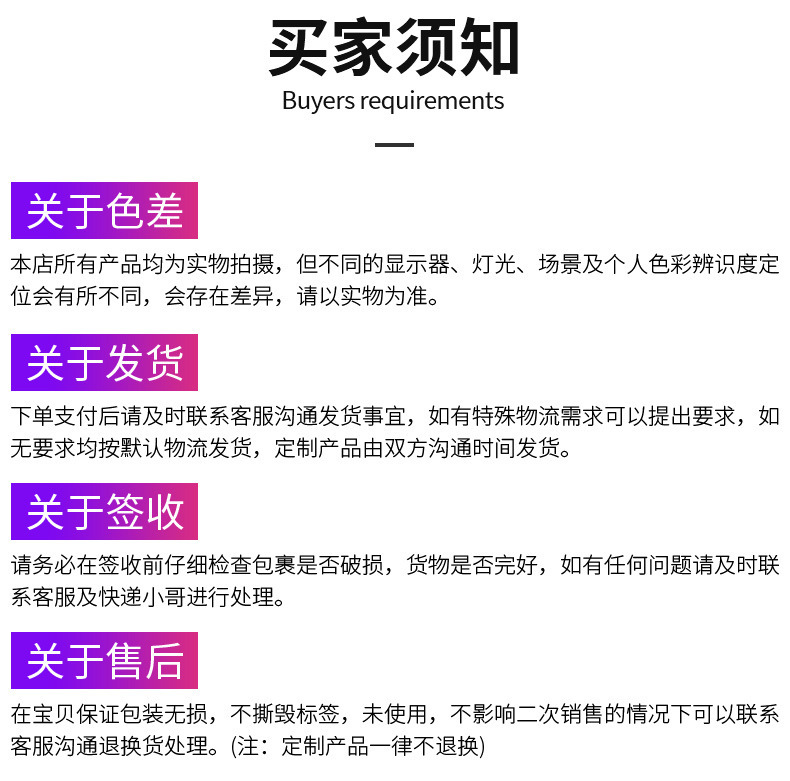 买家须知

Buyers requirements

关于色差

本店所有产品均为实物拍摄，但不同的显示器、灯光、场景及个人色彩辨识度定位会有所不同，会存在差异，请以实物为准。

关于发货

下单支付后请及时联系客服沟通发货事宜，如有特殊物流需求可以提出要求，如无要求均按默认物流发货，定制产品由双方沟通时间发货。

关于签收

请务必在签收前仔细检查包裹是否破损，货物是否完好，如有任何问题请及时联系客服及快递小哥进行处理。

关于售后

在宝贝保证包装无损，不撕毁标签，未使用，不影响二次销售的情况下可以联系客服沟通退换货处理。(注：定制产品一律不退换)